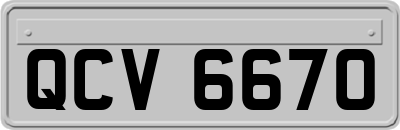 QCV 6670